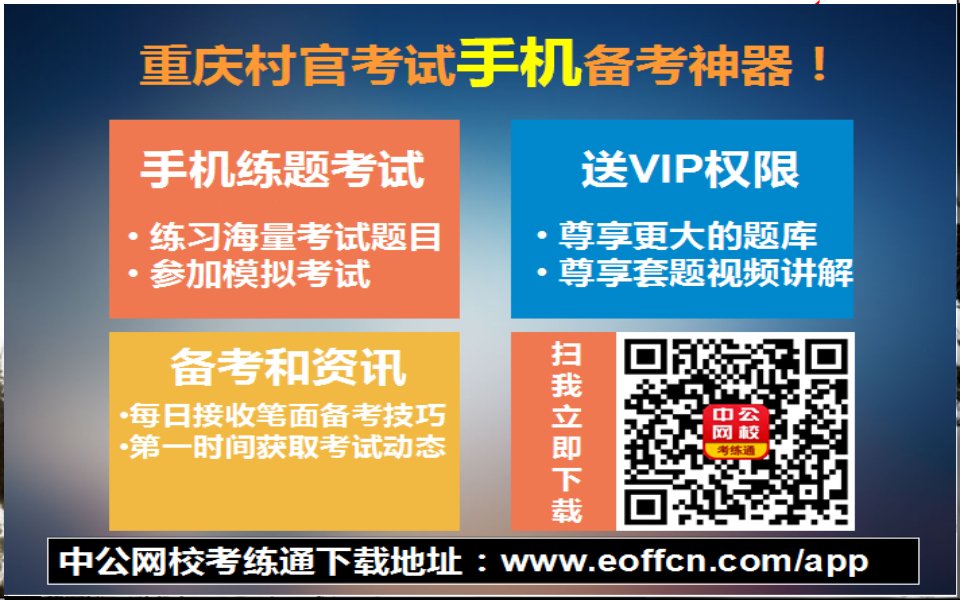 重庆村官考试手机备考神器！

手机练题考试

· 练习海量考试题目
· 参加模拟考试

送VIP权限

· 尊享更大的题库
· 尊享套题视频讲解

备考和资讯

·每日接收笔面备考技巧
·第一时间获取考试动态

扫我立即下载

中公网校
考练通

中公网校考练通下载地址：www.eoffcn.com/app